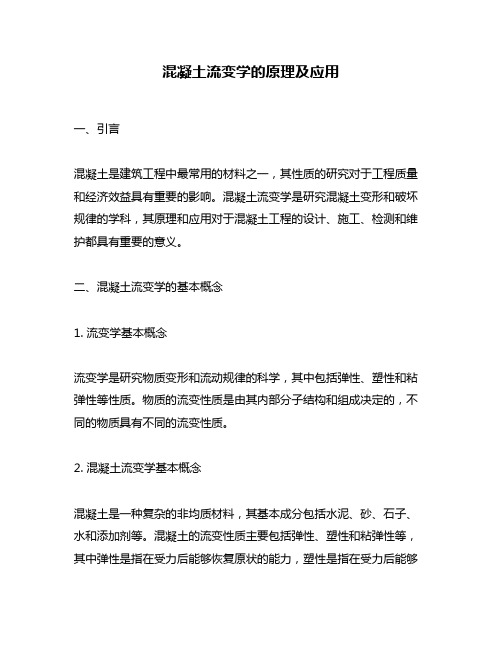 混凝土流变学的原理及应用

一、引言

混凝土是建筑工程中最常用的材料之一，其性质的研究对于工程质量和经济效益具有重要的影响。混凝土流变学是研究混凝土变形和破坏规律的学科，其原理和应用对于混凝土工程的设计、施工、检测和维护都具有重要的意义。

二、混凝土流变学的基本概念

1. 流变学基本概念

流变学是研究物质变形和流动规律的科学，其中包括弹性、塑性和粘弹性等性质。物质的流变性质是由其内部分子结构和组成决定的，不同的物质具有不同的流变性质。

2. 混凝土流变学基本概念

混凝土是一种复杂的非均质材料，其基本成分包括水泥、砂、石子、水和添加剂等。混凝土的流变性质主要包括弹性、塑性和粘弹性等，其中弹性是指在受力后能够恢复原状的能力，塑性是指在受力后能够